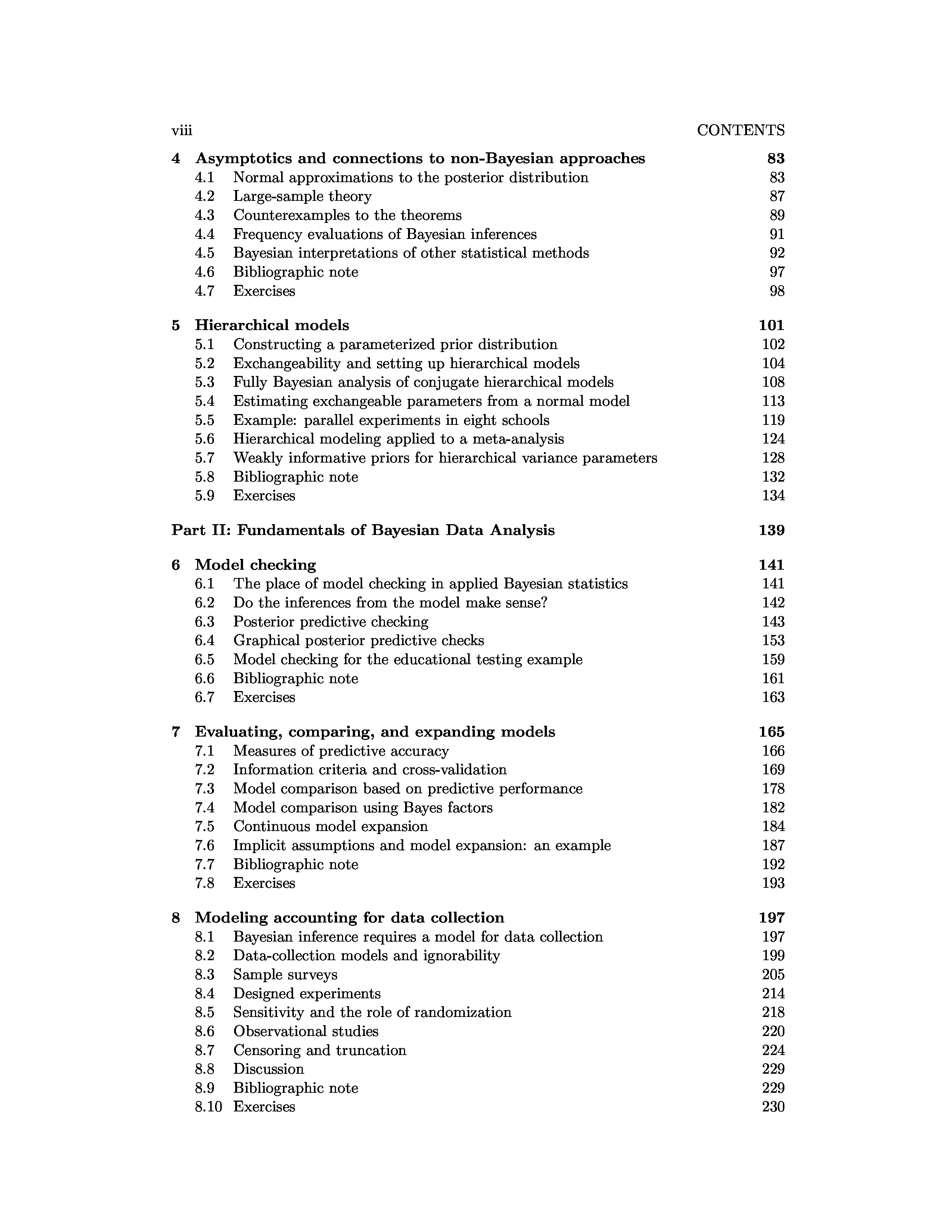 viii CONTENTS

4 Asymptotics and connections to non-Bayesian approaches 83
4.1 Normal approximations to the posterior distribution 83
4.2 Large-sample theory 87
4.3 Counterexamples to the theorems 89
4.4 Frequency evaluations of Bayesian inferences 91
4.5 Bayesian interpretations of other statistical methods 92
4.6 Bibliographic note 97
4.7 Exercises 98

5 Hierarchical models 101
5.1 Constructing a parameterized prior distribution 102
5.2 Exchangeability and setting up hierarchical models 104
5.3 Fully Bayesian analysis of conjugate hierarchical models 108
5.4 Estimating exchangeable parameters from a normal model 113
5.5 Example: parallel experiments in eight schools 119
5.6 Hierarchical modeling applied to a meta-analysis 124
5.7 Weakly informative priors for hierarchical variance parameters 128
5.8 Bibliographic note 132
5.9 Exercises 134

Part II: Fundamentals of Bayesian Data Analysis 139

6 Model checking 141
6.1 The place of model checking in applied Bayesian statistics 141
6.2 Do the inferences from the model make sense? 142
6.3 Posterior predictive checking 143
6.4 Graphical posterior predictive checks 153
6.5 Model checking for the educational testing example 159
6.6 Bibliographic note 161
6.7 Exercises 163

7 Evaluating, comparing, and expanding models 165
7.1 Measures of predictive accuracy 166
7.2 Information criteria and cross-validation 169
7.3 Model comparison based on predictive performance 178
7.4 Model comparison using Bayes factors 182
7.5 Continuous model expansion 184
7.6 Implicit assumptions and model expansion: an example 187
7.7 Bibliographic note 192
7.8 Exercises 193

8 Modeling accounting for data collection 197
8.1 Bayesian inference requires a model for data collection 197
8.2 Data-collection models and ignorability 199
8.3 Sample surveys 205
8.4 Designed experiments 214
8.5 Sensitivity and the role of randomization 218
8.6 Observational studies 220
8.7 Censoring and truncation 224
8.8 Discussion 229
8.9 Bibliographic note 229
8.10 Exercises 230